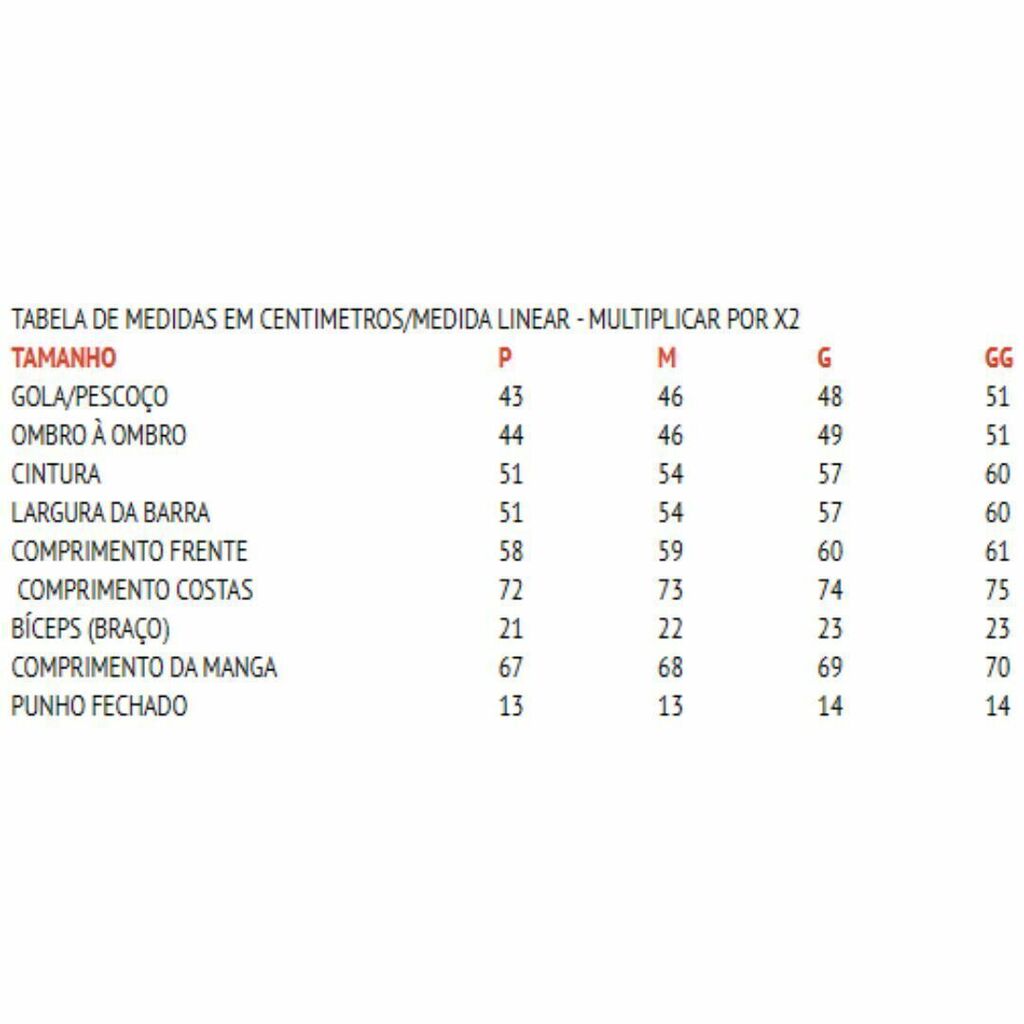 TABELA DE MEDIDAS EM CENTIMETROS/MEDIDA LINEAR - MULTIPLICAR POR X2

| TAMANHO | P | M | G | GG |
|---|---|---|---|---|
| GOLA/PESCOÇO | 43 | 46 | 48 | 51 |
| OMBRO À OMBRO | 44 | 46 | 49 | 51 |
| CINTURA | 51 | 54 | 57 | 60 |
| LARGURA DA BARRA | 51 | 54 | 57 | 60 |
| COMPRIMENTO FRENTE | 58 | 59 | 60 | 61 |
| COMPRIMENTO COSTAS | 72 | 73 | 74 | 75 |
| BÍCEPS (BRAÇO) | 21 | 22 | 23 | 23 |
| COMPRIMENTO DA MANGA | 67 | 68 | 69 | 70 |
| PUNHO FECHADO | 13 | 13 | 14 | 14 |